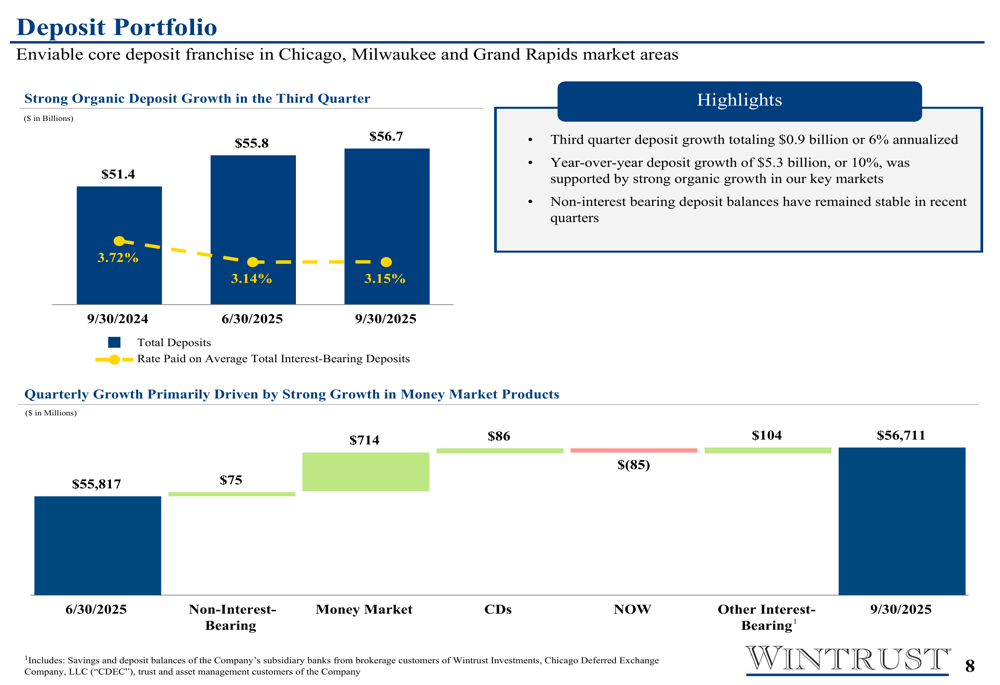 Deposit Portfolio

Enviable core deposit franchise in Chicago, Milwaukee and Grand Rapids market areas

Strong Organic Deposit Growth in the Third Quarter

($ in Billions)

$51.4

$55.8

$56.7

3.72%

3.14%

3.15%

9/30/2024

6/30/2025

9/30/2025

Total Deposits

Rate Paid on Average Total Interest-Bearing Deposits

Highlights

• Third quarter deposit growth totaling $0.9 billion or 6% annualized

• Year-over-year deposit growth of $5.3 billion, or 10%, was supported by strong organic growth in our key markets

• Non-interest bearing deposit balances have remained stable in recent quarters

Quarterly Growth Primarily Driven by Strong Growth in Money Market Products

($ in Millions)

$55,817

$75

$714

$86

$(85)

$104

$56,711

6/30/2025

Non-Interest-Bearing

Money Market

CDs

NOW

Other Interest-Bearing$^{1}$

9/30/2025

$^{1}$Includes: Savings and deposit balances of the Company's subsidiary banks from brokerage customers of Wintrust Investments, Chicago Deferred Exchange Company, LLC ("CDEC"), trust and asset management customers of the Company

WINTRUST

8